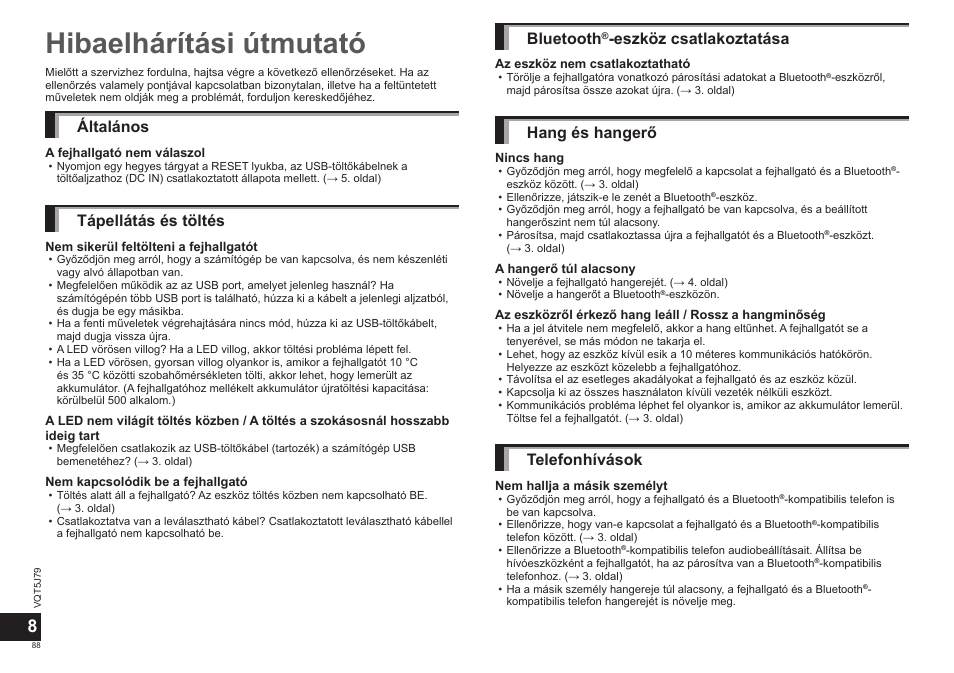 Hibaelhárítási útmutató

Mielőtt a szervizhez fordulna, hajtsa végre a következő ellenőrzéseket. Ha az ellenőrzés valamely pontjával kapcsolatban bizonytalan, illetve ha a feltüntetett műveletek nem oldják meg a problémát, forduljon kereskedőjéhez.

Általános

A fejhallgató nem válaszol
• Nyomjon egy hegyes tárgyat a RESET lyukba, az USB-töltőkábelnek a töltőaljzathoz (DC IN) csatlakoztatott állapota mellett. (→ 5. oldal)

Tápellátás és töltés

Nem sikerül feltölteni a fejhallgatót
• Győződjön meg arról, hogy a számítógép be van kapcsolva, és nem készenléti vagy alvó állapotban van.
• Megfelelően működik az az USB port, amelyet jelenleg használ? Ha számítógépén több USB port is található, húzza ki a kábelt a jelenlegi aljzatból, és dugja be egy másikba.
• Ha a fenti műveletek végrehajtására nincs mód, húzza ki az USB-töltőkábelt, majd dugja vissza újra.
• A LED vörösen villog? Ha a LED villog, akkor töltési probléma lépett fel.
• Ha a LED vörösen, gyorsan villog olyankor is, amikor a fejhallgatót 10 °C és 35 °C közötti szobahőmérsékleten tölti, akkor lehet, hogy lemerült az akkumulátor. (A fejhallgatóhoz mellékelt akkumulátor újratöltési kapacitása: körülbelül 500 alkalom.)

A LED nem világít töltés közben / A töltés a szokásosnál hosszabb ideig tart
• Megfelelően csatlakozik az USB-töltőkábel (tartozék) a számítógép USB bemenetéhez? (→ 3. oldal)

Nem kapcsolódik be a fejhallgató
• Töltés alatt áll a fejhallgató? Az eszköz töltés közben nem kapcsolható BE. (→ 3. oldal)
• Csatlakoztatva van a leválasztható kábel? Csatlakoztatott leválasztható kábellel a fejhallgató nem kapcsolható be.

VQT5J79
8
88

Bluetooth®-eszköz csatlakoztatása

Az eszköz nem csatlakoztatható
• Törölje a fejhallgatóra vonatkozó párosítási adatokat a Bluetooth®-eszközről, majd párosítsa össze azokat újra. (→ 3. oldal)

Hang és hangerő

Nincs hang
• Győződjön meg arról, hogy megfelelő a kapcsolat a fejhallgató és a Bluetooth®-eszköz között. (→ 3. oldal)
• Ellenőrizze, játszik-e le zenét a Bluetooth®-eszköz.
• Győződjön meg arról, hogy a fejhallgató be van kapcsolva, és a beállított hangerőszint nem túl alacsony.
• Párosítsa, majd csatlakoztassa újra a fejhallgatót és a Bluetooth®-eszközt. (→ 3. oldal)

A hangerő túl alacsony
• Növelje a fejhallgató hangerejét. (→ 4. oldal)
• Növelje a hangerőt a Bluetooth®-eszközön.

Az eszközről érkező hang leáll / Rossz a hangminőség
• Ha a jel átvitele nem megfelelő, akkor a hang eltűnhet. A fejhallgatót se a tenyerével, se más módon ne takarja el.
• Lehet, hogy az eszköz kívül esik a 10 méteres kommunikációs hatókörön. Helyezze az eszközt közelebb a fejhallgatóhoz.
• Távolítsa el az esetleges akadályokat a fejhallgató és az eszköz közül.
• Kapcsolja ki az összes használaton kívüli vezeték nélküli eszközt.
• Kommunikációs probléma léphet fel olyankor is, amikor az akkumulátor lemerül. Töltse fel a fejhallgatót. (→ 3. oldal)

Telefonhívások

Nem hallja a másik személyt
• Győződjön meg arról, hogy a fejhallgató és a Bluetooth®-kompatibilis telefon is be van kapcsolva.
• Ellenőrizze, hogy van-e kapcsolat a fejhallgató és a Bluetooth®-kompatibilis telefon között. (→ 3. oldal)
• Ellenőrizze a Bluetooth®-kompatibilis telefon audiobeállításait. Állítsa be hívóeszközként a fejhallgatót, ha az párosítva van a Bluetooth®-kompatibilis telefonhoz. (→ 3. oldal)
• Ha a másik személy hangereje túl alacsony, a fejhallgató és a Bluetooth®-kompatibilis telefon hangerejét is növelje meg.